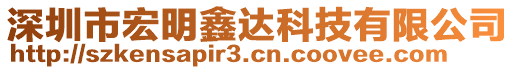 深圳市宏明鑫达科技有限公司
http://szkensapir3.cn.coovee.com